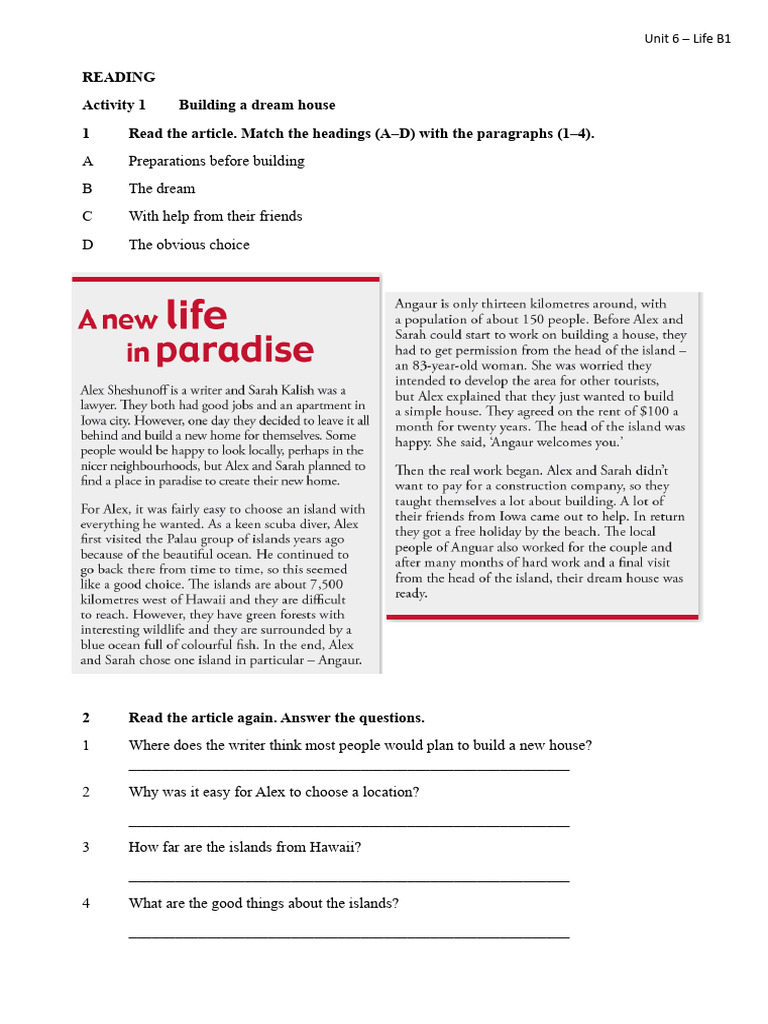 Unit 6 – Life B1

READING

Activity 1 Building a dream house

1 Read the article. Match the headings (A–D) with the paragraphs (1–4).

A Preparations before building

B The dream

C With help from their friends

D The obvious choice

A new life in paradise

Alex Sheshunoff is a writer and Sarah Kalish was a lawyer. They both had good jobs and an apartment in Iowa city. However, one day they decided to leave it all behind and build a new home for themselves. Some people would be happy to look locally, perhaps in the nicer neighbourhoods, but Alex and Sarah planned to find a place in paradise to create their new home.

For Alex, it was fairly easy to choose an island with everything he wanted. As a keen scuba diver, Alex first visited the Palau group of islands years ago because of the beautiful ocean. He continued to go back there from time to time, so this seemed like a good choice. The islands are about 7,500 kilometres west of Hawaii and they are difficult to reach. However, they have green forests with interesting wildlife and they are surrounded by a blue ocean full of colourful fish. In the end, Alex and Sarah chose one island in particular – Angaur.

Angaur is only thirteen kilometres around, with a population of about 150 people. Before Alex and Sarah could start to work on building a house, they had to get permission from the head of the island – an 83-year-old woman. She was worried they intended to develop the area for other tourists, but Alex explained that they just wanted to build a simple house. They agreed on the rent of $100 a month for twenty years. The head of the island was happy. She said, 'Angaur welcomes you.'

Then the real work began. Alex and Sarah didn't want to pay for a construction company, so they taught themselves a lot about building. A lot of their friends from Iowa came out to help. In return they got a free holiday by the beach. The local people of Anguar also worked for the couple and after many months of hard work and a final visit from the head of the island, their dream house was ready.

2 Read the article again. Answer the questions.

1 Where does the writer think most people would plan to build a new house?

_______________________________________________

2 Why was it easy for Alex to choose a location?

_______________________________________________

3 How far are the islands from Hawaii?

_______________________________________________

4 What are the good things about the islands?

_______________________________________________